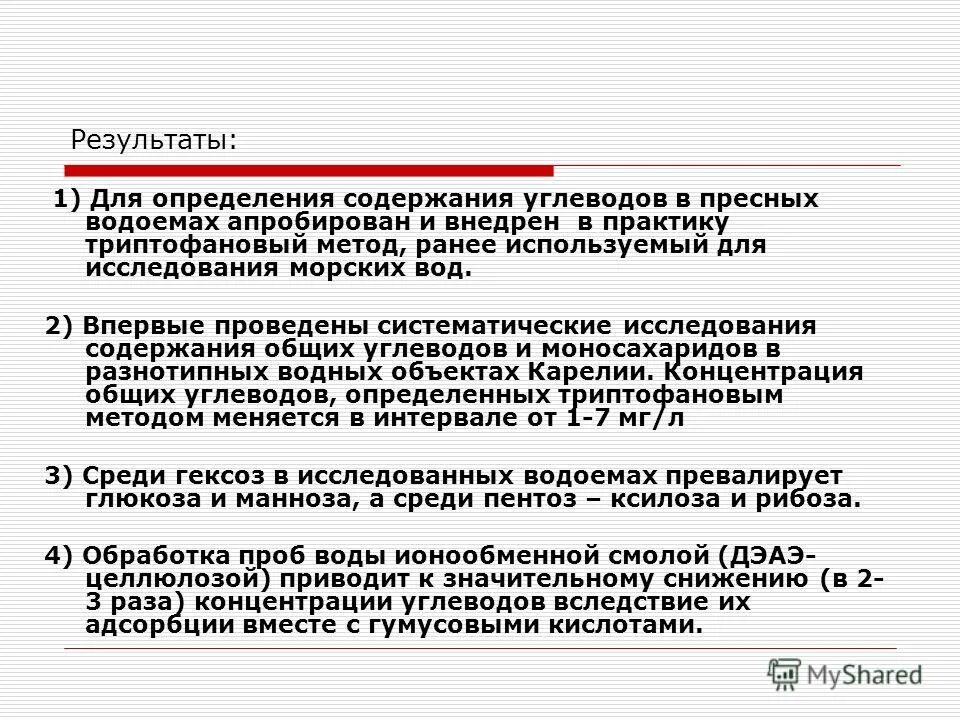 Результаты:

1) Для определения содержания углеводов в пресных водоемах апробирован и внедрен в практику триптофановый метод, ранее используемый для исследования морских вод.

2) Впервые проведены систематические исследования содержания общих углеводов и моносахаридов в разнотипных водных объектах Карелии. Концентрация общих углеводов, определенных триптофановым методом меняется в интервале от 1-7 мг/л

3) Среди гексоз в исследованных водоемах превалирует глюкоза и манноза, а среди пентоз – ксилоза и рибоза.

4) Обработка проб воды ионообменной смолой (ДЭАЭ-целлюлозой) приводит к значительному снижению (в 2-3 раза) концентрации углеводов вследствие их адсорбции вместе с гумусовыми кислотами.

MyShared